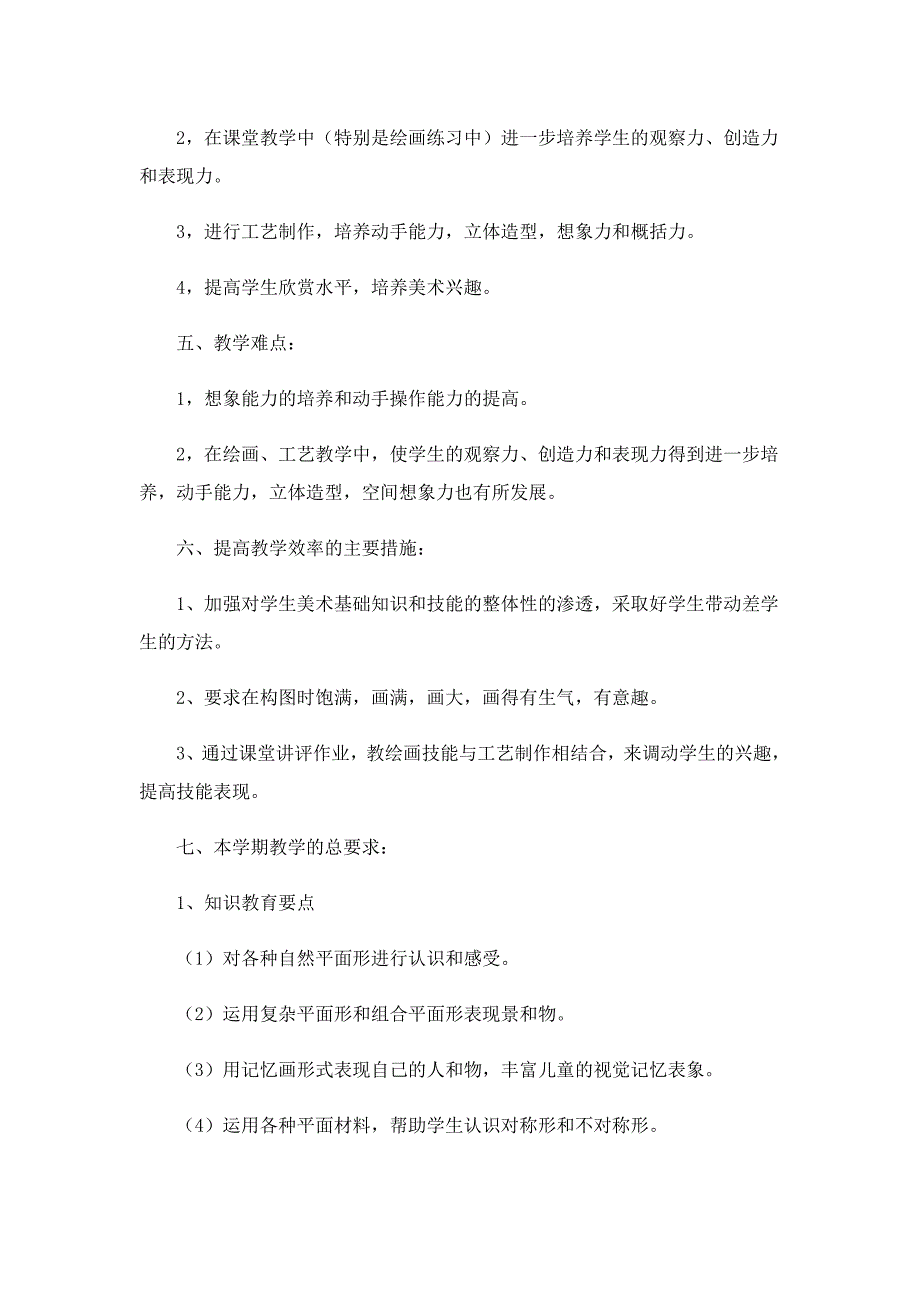 2，在课堂教学中（特别是绘画练习中）进一步培养学生的观察力、创造力和表现力。

3，进行工艺制作，培养动手能力，立体造型，想象力和概括力。

4，提高学生欣赏水平，培养美术兴趣。

五、教学难点：

1，想象能力的培养和动手操作能力的提高。

2，在绘画、工艺教学中，使学生的观察力、创造力和表现力得到进一步培养，动手能力，立体造型，空间想象力也有所发展。

六、提高教学效率的主要措施：

1、加强对学生美术基础知识和技能的整体性的渗透，采取好学生带动差学生的方法。

2、要求在构图时饱满，画满，画大，画得有生气，有意趣。

3、通过课堂讲评作业，教绘画技能与工艺制作相结合，来调动学生的兴趣，提高技能表现。

七、本学期教学的总要求：

1、知识教育要点

（1）对各种自然平面形进行认识和感受。

（2）运用复杂平面形和组合平面形表现景和物。

（3）用记忆画形式表现自己的人和物，丰富儿童的视觉记忆表象。

（4）运用各种平面材料，帮助学生认识对称形和不对称形。